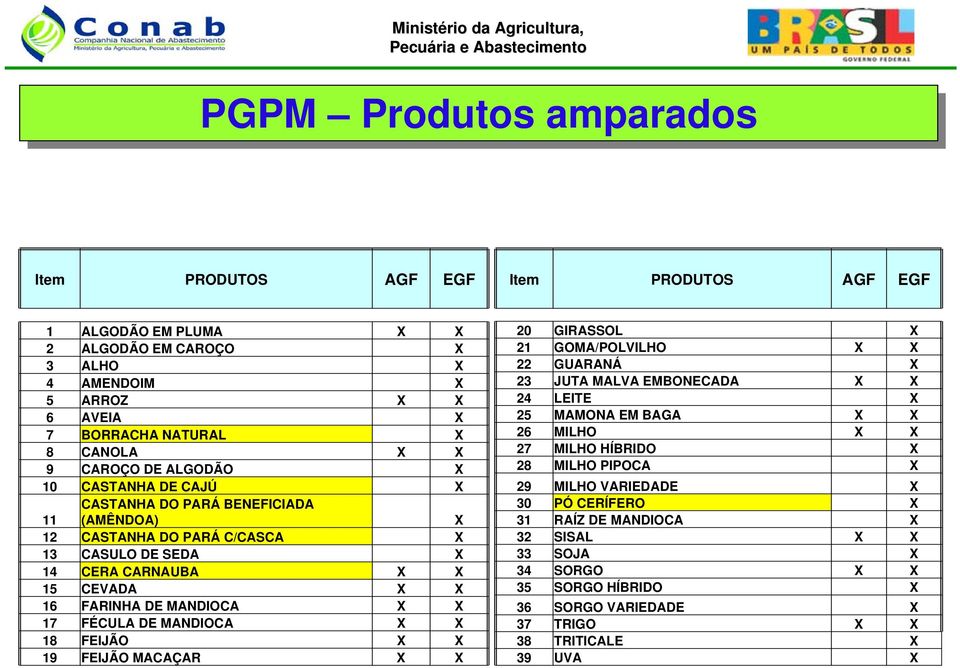 Conab
Companhia Nacional de Abastecimento
Ministério da Agricultura, Pecuária e Abastecimento

Ministério da Agricultura, Pecuária e Abastecimento

BRASIL UM PAÍS DE TODOS GOVERNO FEDERAL

PGPM – Produtos amparados

| Item | PRODUTOS | AGF | EGF |
|---|---|---|---|
| 1 | ALGODÃO EM PLUMA | X | X |
| 2 | ALGODÃO EM CAROÇO | | X |
| 3 | ALHO | | X |
| 4 | AMENDOIM | | X |
| 5 | ARROZ | X | X |
| 6 | AVEIA | | X |
| 7 | BORRACHA NATURAL | | X |
| 8 | CANOLA | X | X |
| 9 | CAROÇO DE ALGODÃO | | X |
| 10 | CASTANHA DE CAJÚ | | X |
| 11 | CASTANHA DO PARÁ BENEFICIADA (AMÊNDOA) | | X |
| 12 | CASTANHA DO PARÁ C/CASCA | | X |
| 13 | CASULO DE SEDA | | X |
| 14 | CERA CARNAUBA | X | X |
| 15 | CEVADA | X | X |
| 16 | FARINHA DE MANDIOCA | X | X |
| 17 | FÉCULA DE MANDIOCA | X | X |
| 18 | FEIJÃO | X | X |
| 19 | FEIJÃO MACAÇAR | X | X |

| Item | PRODUTOS | AGF | EGF |
|---|---|---|---|
| 20 | GIRASSOL | | X |
| 21 | GOMA/POLVILHO | X | X |
| 22 | GUARANÁ | | X |
| 23 | JUTA MALVA EMBONECADA | X | X |
| 24 | LEITE | | X |
| 25 | MAMONA EM BAGA | X | X |
| 26 | MILHO | X | X |
| 27 | MILHO HÍBRIDO | | X |
| 28 | MILHO PIPOCA | | X |
| 29 | MILHO VARIEDADE | | X |
| 30 | PÓ CERÍFERO | | X |
| 31 | RAÍZ DE MANDIOCA | | X |
| 32 | SISAL | X | X |
| 33 | SOJA | | X |
| 34 | SORGO | X | X |
| 35 | SORGO HÍBRIDO | | X |
| 36 | SORGO VARIEDADE | | X |
| 37 | TRIGO | X | X |
| 38 | TRITICALE | | X |
| 39 | UVA | | X |